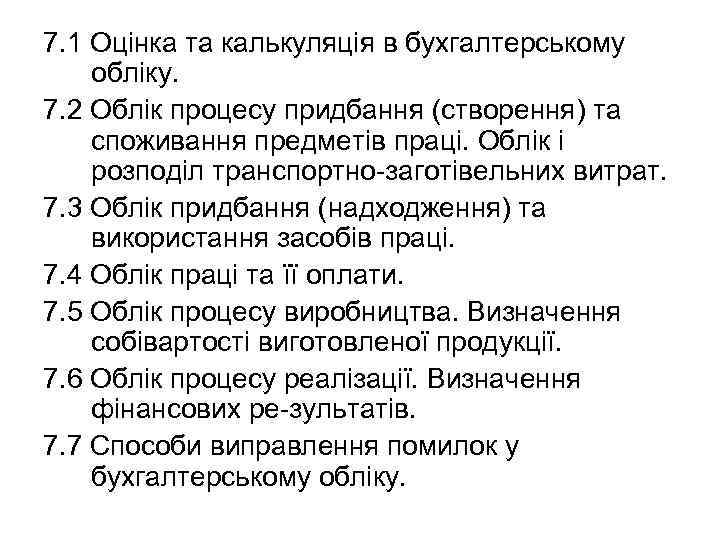 7.1 Оцінка та калькуляція в бухгалтерському обліку.

7.2 Облік процесу придбання (створення) та споживання предметів праці. Облік і розподіл транспортно-заготівельних витрат.

7.3 Облік придбання (надходження) та використання засобів праці.

7.4 Облік праці та її оплати.

7.5 Облік процесу виробництва. Визначення собівартості виготовленої продукції.

7.6 Облік процесу реалізації. Визначення фінансових ре-зультатів.

7.7 Способи виправлення помилок у бухгалтерському обліку.